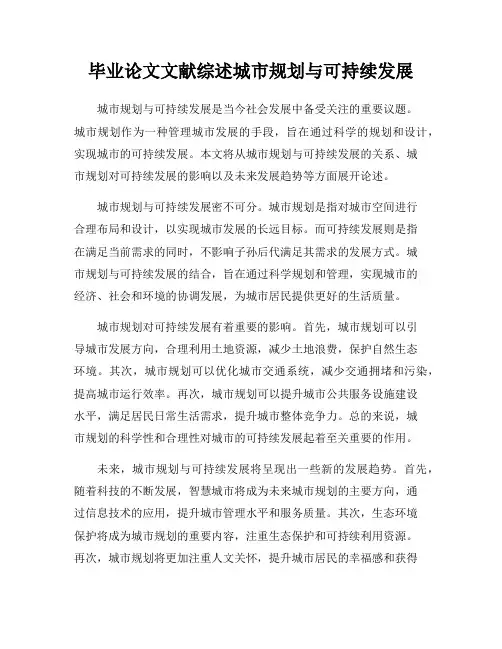 毕业论文文献综述城市规划与可持续发展

城市规划与可持续发展是当今社会发展中备受关注的重要议题。城市规划作为一种管理城市发展的手段，旨在通过科学的规划和设计，实现城市的可持续发展。本文将从城市规划与可持续发展的关系、城市规划对可持续发展的影响以及未来发展趋势等方面展开论述。

城市规划与可持续发展密不可分。城市规划是指对城市空间进行合理布局和设计，以实现城市发展的长远目标。而可持续发展则是指在满足当前需求的同时，不影响子孙后代满足其需求的发展方式。城市规划与可持续发展的结合，旨在通过科学规划和管理，实现城市的经济、社会和环境的协调发展，为城市居民提供更好的生活质量。

城市规划对可持续发展有着重要的影响。首先，城市规划可以引导城市发展方向，合理利用土地资源，减少土地浪费，保护自然生态环境。其次，城市规划可以优化城市交通系统，减少交通拥堵和污染，提高城市运行效率。再次，城市规划可以提升城市公共服务设施建设水平，满足居民日常生活需求，提升城市整体竞争力。总的来说，城市规划的科学性和合理性对城市的可持续发展起着至关重要的作用。

未来，城市规划与可持续发展将呈现出一些新的发展趋势。首先，随着科技的不断发展，智慧城市将成为未来城市规划的主要方向，通过信息技术的应用，提升城市管理水平和服务质量。其次，生态环境保护将成为城市规划的重要内容，注重生态保护和可持续利用资源。再次，城市规划将更加注重人文关怀，提升城市居民的幸福感和获得